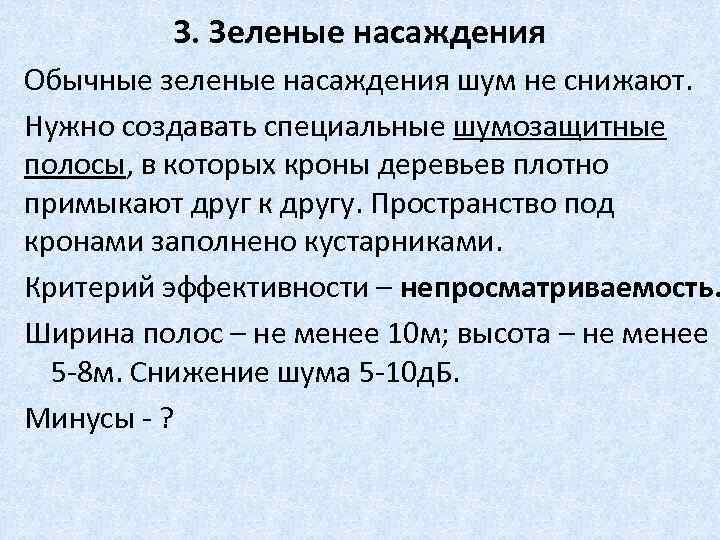 3. Зеленые насаждения

Обычные зеленые насаждения шум не снижают.

Нужно создавать специальные шумозащитные полосы, в которых кроны деревьев плотно примыкают друг к другу. Пространство под кронами заполнено кустарниками.

Критерий эффективности – непросматриваемость.

Ширина полос – не менее 10м; высота – не менее 5-8м. Снижение шума 5-10дБ.

Минусы - ?